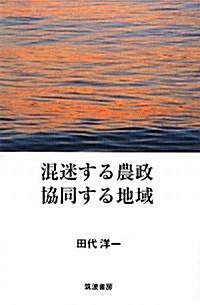 混迷する農政
協同する地域

田代 洋一

筑波書房